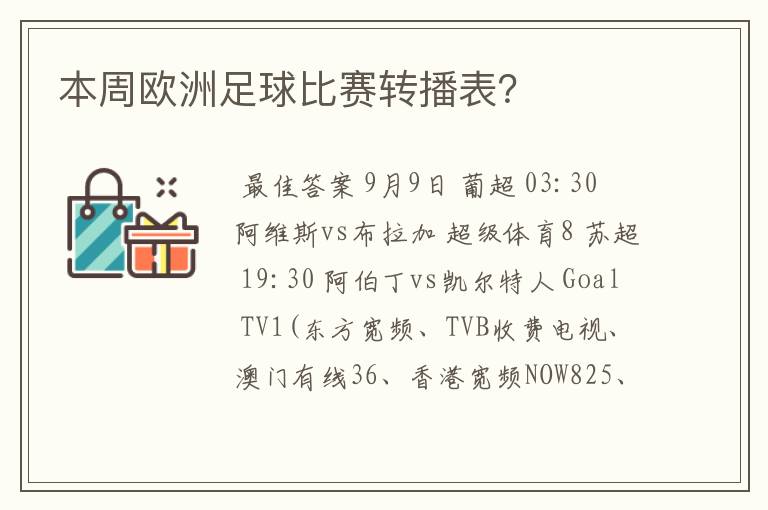 本周欧洲足球比赛转播表?

最佳答案 9月9日 葡超 03:30 阿维斯vs布拉加 超级体育8 苏超 19:30 阿伯丁vs凯尔特人 Goal TV1(东方宽频、TVB收费电视、澳门有线36、香港宽频NOW825、